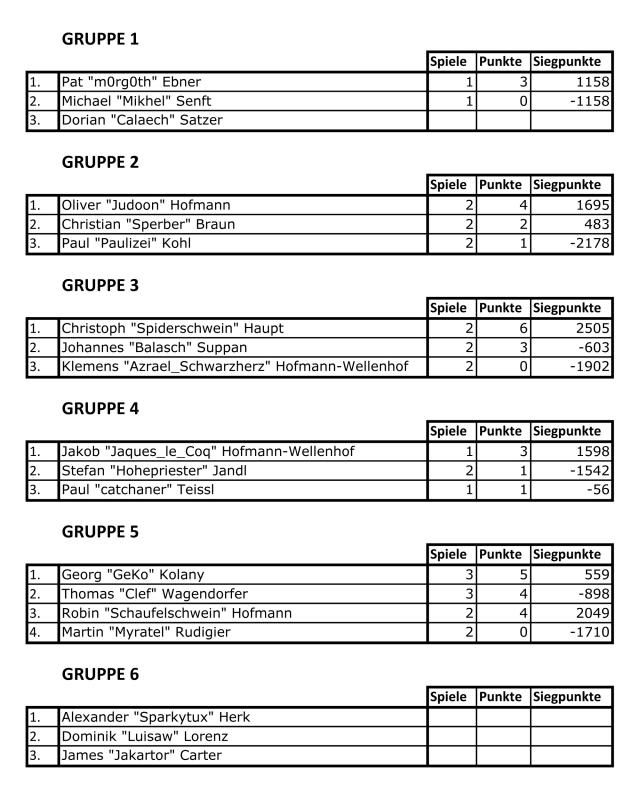 GRUPPE 1

| | | Spiele | Punkte | Siegpunkte |
|---|---|---|---|---|
| 1. | Pat "m0rg0th" Ebner | 1 | 3 | 1158 |
| 2. | Michael "Mikhel" Senft | 1 | 0 | -1158 |
| 3. | Dorian "Calaech" Satzer | | | |

GRUPPE 2

| | | Spiele | Punkte | Siegpunkte |
|---|---|---|---|---|
| 1. | Oliver "Judoon" Hofmann | 2 | 4 | 1695 |
| 2. | Christian "Sperber" Braun | 2 | 2 | 483 |
| 3. | Paul "Paulizei" Kohl | 2 | 1 | -2178 |

GRUPPE 3

| | | Spiele | Punkte | Siegpunkte |
|---|---|---|---|---|
| 1. | Christoph "Spiderschwein" Haupt | 2 | 6 | 2505 |
| 2. | Johannes "Balasch" Suppan | 2 | 3 | -603 |
| 3. | Klemens "Azrael_Schwarzherz" Hofmann-Wellenhof | 2 | 0 | -1902 |

GRUPPE 4

| | | Spiele | Punkte | Siegpunkte |
|---|---|---|---|---|
| 1. | Jakob "Jaques_le_Coq" Hofmann-Wellenhof | 1 | 3 | 1598 |
| 2. | Stefan "Hohepriester" Jandl | 2 | 1 | -1542 |
| 3. | Paul "catchaner" Teissl | 1 | 1 | -56 |

GRUPPE 5

| | | Spiele | Punkte | Siegpunkte |
|---|---|---|---|---|
| 1. | Georg "GeKo" Kolany | 3 | 5 | 559 |
| 2. | Thomas "Clef" Wagendorfer | 3 | 4 | -898 |
| 3. | Robin "Schaufelschwein" Hofmann | 2 | 4 | 2049 |
| 4. | Martin "Myratel" Rudigier | 2 | 0 | -1710 |

GRUPPE 6

| | | Spiele | Punkte | Siegpunkte |
|---|---|---|---|---|
| 1. | Alexander "Sparkytux" Herk | | | |
| 2. | Dominik "Luisaw" Lorenz | | | |
| 3. | James "Jakartor" Carter | | | |